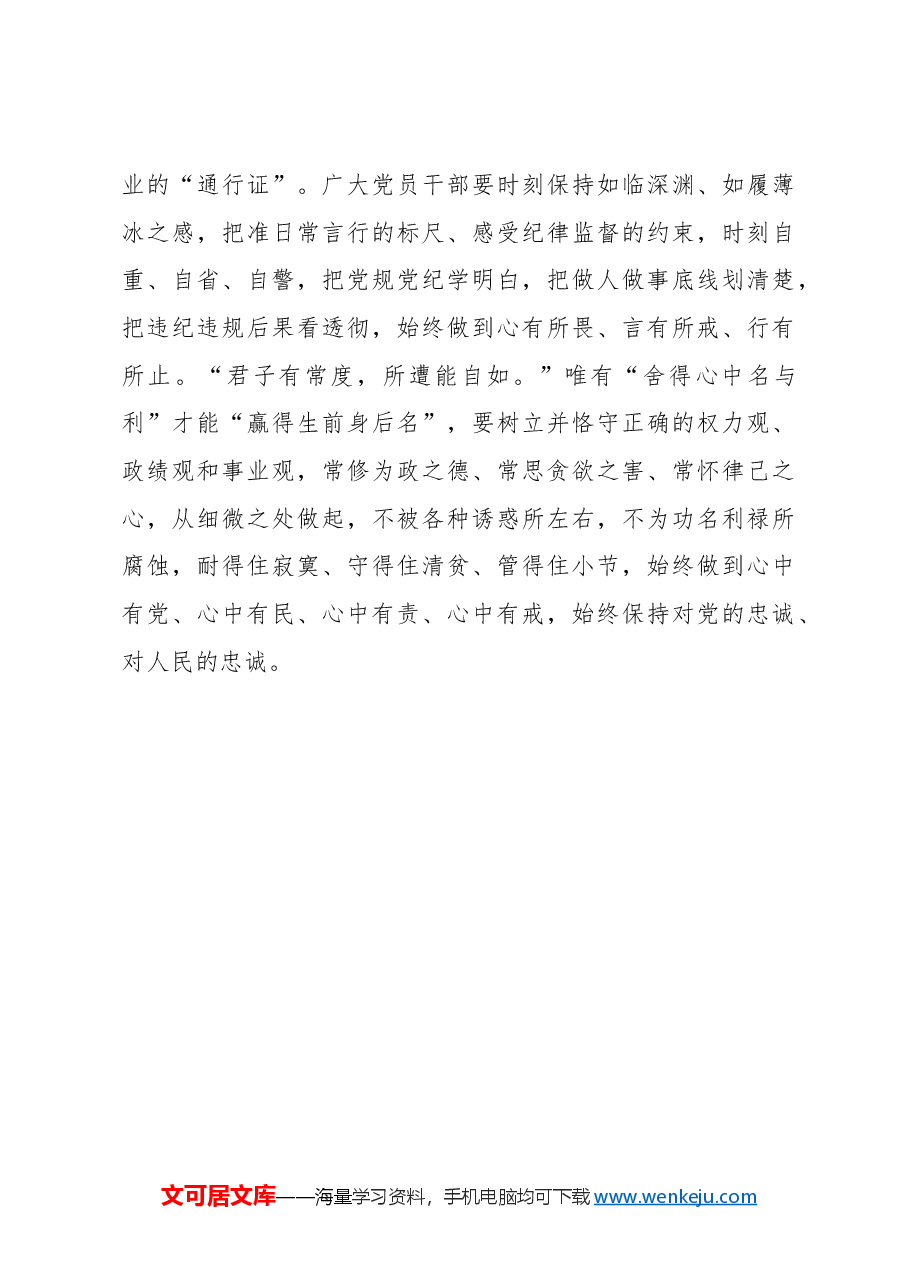 业的“通行证”。广大党员干部要时刻保持如临深渊、如履薄冰之感，把准日常言行的标尺、感受纪律监督的约束，时刻自重、自省、自警，把党规党纪学明白，把做人做事底线划清楚，把违纪违规后果看透彻，始终做到心有所畏、言有所戒、行有所止。“君子有常度，所遭能自如。”唯有“舍得心中名与利”才能“赢得生前身后名”，要树立并恪守正确的权力观、政绩观和事业观，常修为政之德、常思贪欲之害、常怀律己之心，从细微之处做起，不被各种诱惑所左右，不为功名利禄所腐蚀，耐得住寂寞、守得住清贫、管得住小节，始终做到心中有党、心中有民、心中有责、心中有戒，始终保持对党的忠诚、对人民的忠诚。

文可居文库——海量学习资料，手机电脑均可下载www.wenkeju.com